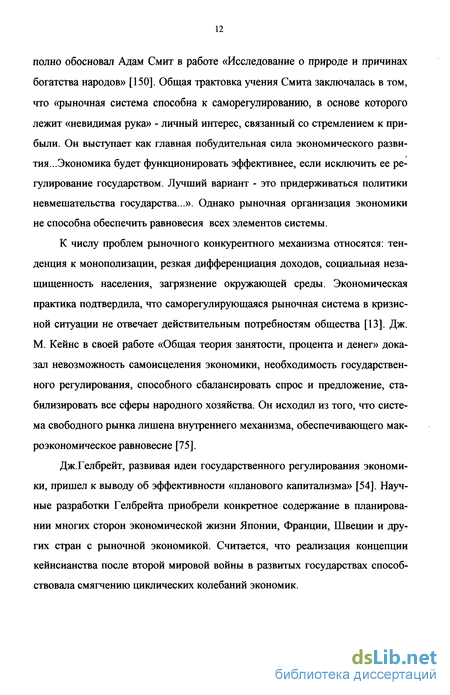 12

полно обосновал Адам Смит в работе «Исследование о природе и причинах богатства народов» [150]. Общая трактовка учения Смита заключалась в том, что «рыночная система способна к саморегулированию, в основе которого лежит «невидимая рука» - личный интерес, связанный со стремлением к прибыли. Он выступает как главная побудительная сила экономического развития...Экономика будет функционировать эффективнее, если исключить ее регулирование государством. Лучший вариант - это придерживаться политики невмешательства государства...». Однако рыночная организация экономики не способна обеспечить равновесия всех элементов системы.

К числу проблем рыночного конкурентного механизма относятся: тенденция к монополизации, резкая дифференциация доходов, социальная незащищенность населения, загрязнение окружающей среды. Экономическая практика подтвердила, что саморегулирующаяся рыночная система в кризисной ситуации не отвечает действительным потребностям общества [13]. Дж. М. Кейнс в своей работе «Общая теория занятости, процента и денег» доказал невозможность самоисцеления экономики, необходимость государственного регулирования, способного сбалансировать спрос и предложение, стабилизировать все сферы народного хозяйства. Он исходил из того, что система свободного рынка лишена внутреннего механизма, обеспечивающего макроэкономическое равновесие [75].

Дж.Гелбрейт, развивая идеи государственного регулирования экономики, пришел к выводу об эффективности «планового капитализма» [54]. Научные разработки Гелбрейта приобрели конкретное содержание в планировании многих сторон экономической жизни Японии, Франции, Швеции и других стран с рыночной экономикой. Считается, что реализация концепции кейнсианства после второй мировой войны в развитых государствах способствовала смягчению циклических колебаний экономик.

dsLib.net
библиотека диссертаций